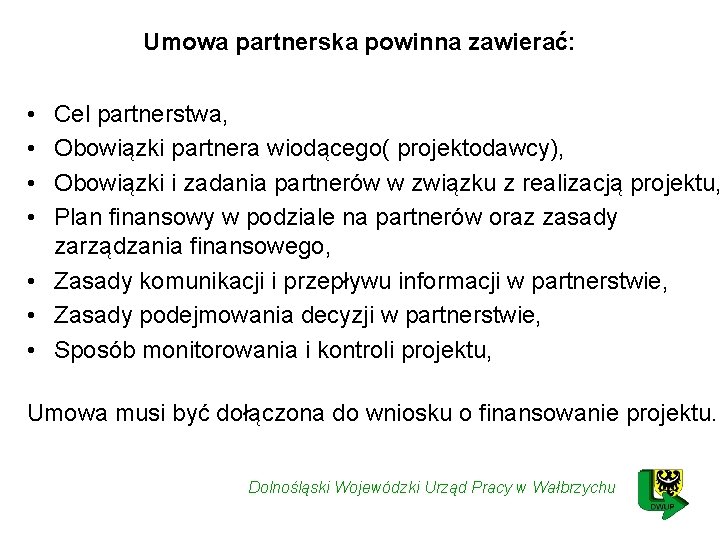 Umowa partnerska powinna zawierać:

• Cel partnerstwa,
• Obowiązki partnera wiodącego( projektodawcy),
• Obowiązki i zadania partnerów w związku z realizacją projektu,
• Plan finansowy w podziale na partnerów oraz zasady zarządzania finansowego,
• Zasady komunikacji i przepływu informacji w partnerstwie,
• Zasady podejmowania decyzji w partnerstwie,
• Sposób monitorowania i kontroli projektu,

Umowa musi być dołączona do wniosku o finansowanie projektu.

Dolnośląski Wojewódzki Urząd Pracy w Wałbrzychu

DWUP